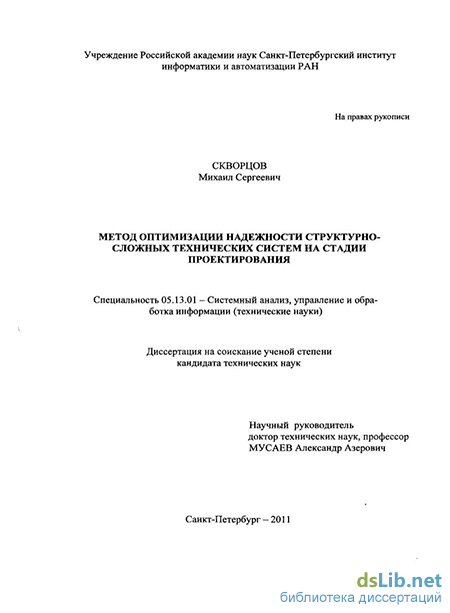 Учреждение Российской академии наук Санкт-Петербургский институт информатики и автоматизации РАН

На правах рукописи

СКВОРЦОВ
Михаил Сергеевич

МЕТОД ОПТИМИЗАЦИИ НАДЕЖНОСТИ СТРУКТУРНО-СЛОЖНЫХ ТЕХНИЧЕСКИХ СИСТЕМ НА СТАДИИ ПРОЕКТИРОВАНИЯ

Специальность 05.13.01 – Системный анализ, управление и обработка информации (технические науки)

Диссертация на соискание ученой степени кандидата технических наук

Научный руководитель
доктор технических наук, профессор
МУСАЕВ Александр Азерович

Санкт-Петербург – 2011

dsLib.net
библиотека диссертаций